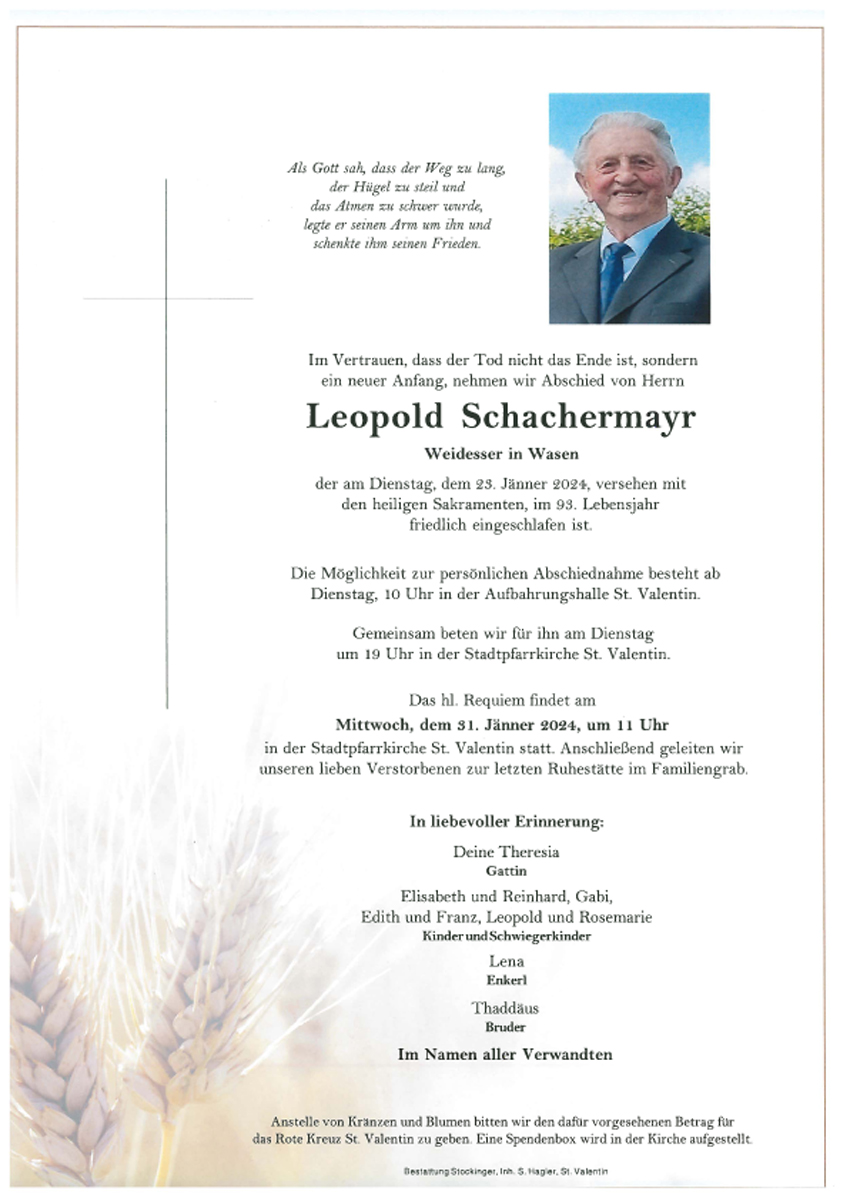 Als Gott sah, dass der Weg zu lang, der Hügel zu steil und das Atmen zu schwer wurde, legte er seinen Arm um ihn und schenkte ihm seinen Frieden.

Im Vertrauen, dass der Tod nicht das Ende ist, sondern ein neuer Anfang, nehmen wir Abschied von Herrn

Leopold Schachermayr

Weidesser in Wasen

der am Dienstag, dem 23. Jänner 2024, versehen mit den heiligen Sakramenten, im 93. Lebensjahr friedlich eingeschlafen ist.

Die Möglichkeit zur persönlichen Abschiednahme besteht ab Dienstag, 10 Uhr in der Aufbahrungshalle St. Valentin.

Gemeinsam beten wir für ihn am Dienstag um 19 Uhr in der Stadtpfarrkirche St. Valentin.

Das hl. Requiem findet am

Mittwoch, dem 31. Jänner 2024, um 11 Uhr

in der Stadtpfarrkirche St. Valentin statt. Anschließend geleiten wir unseren lieben Verstorbenen zur letzten Ruhestätte im Familiengrab.

In liebevoller Erinnerung:

Deine Theresia
Gattin

Elisabeth und Reinhard, Gabi, Edith und Franz, Leopold und Rosemarie
Kinder und Schwiegerkinder

Lena
Enkerl

Thaddäus
Bruder

Im Namen aller Verwandten

Anstelle von Kränzen und Blumen bitten wir den dafür vorgesehenen Betrag für das Rote Kreuz St. Valentin zu geben. Eine Spendenbox wird in der Kirche aufgestellt.

Bestattung Stockinger, Inh. S. Hagler, St. Valentin